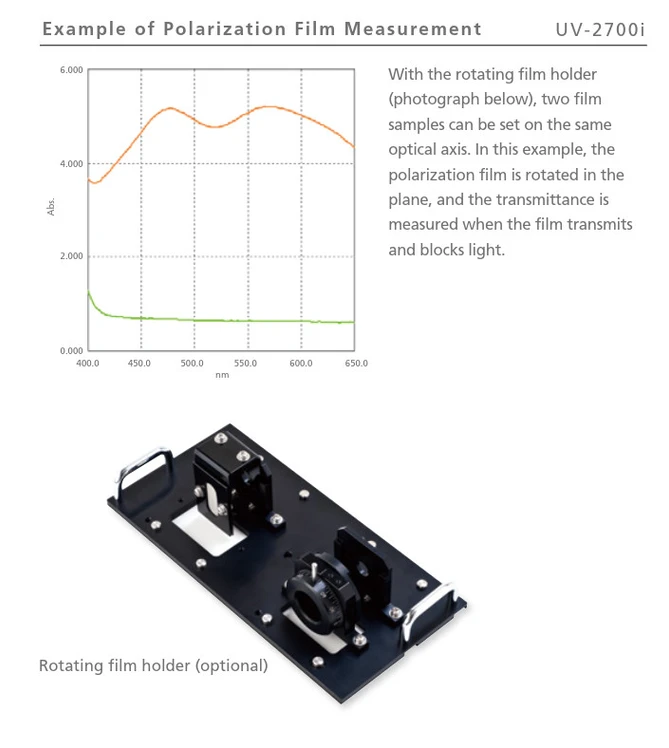 Example of Polarization Film Measurement UV-2700i

6.000

4.000

2.000

0.000

Abs.

400.0 450.0 500.0 550.0 600.0 650.0

nm

With the rotating film holder (photograph below), two film samples can be set on the same optical axis. In this example, the polarization film is rotated in the plane, and the transmittance is measured when the film transmits and blocks light.

Rotating film holder (optional)